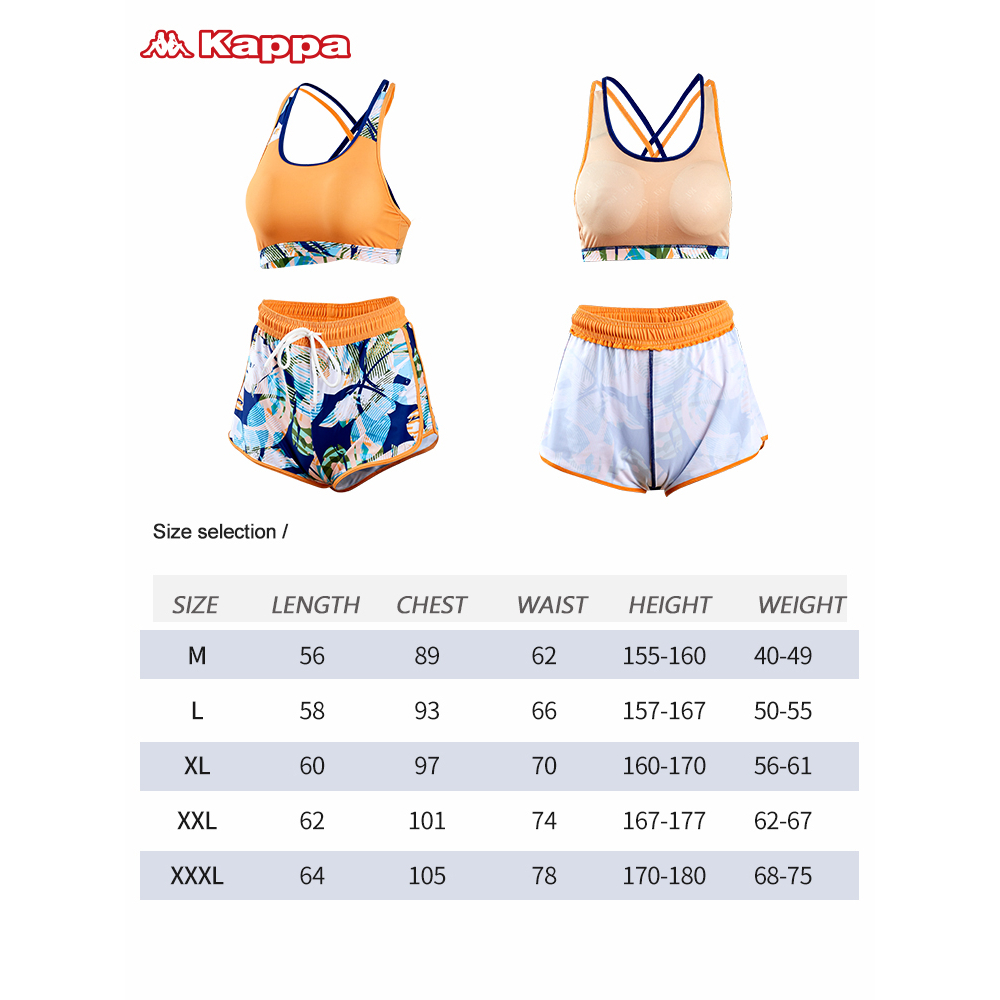 Kappa

Size selection /

| SIZE | LENGTH | CHEST | WAIST | HEIGHT | WEIGHT |
|---|---|---|---|---|---|
| M | 56 | 89 | 62 | 155-160 | 40-49 |
| L | 58 | 93 | 66 | 157-167 | 50-55 |
| XL | 60 | 97 | 70 | 160-170 | 56-61 |
| XXL | 62 | 101 | 74 | 167-177 | 62-67 |
| XXXL | 64 | 105 | 78 | 170-180 | 68-75 |